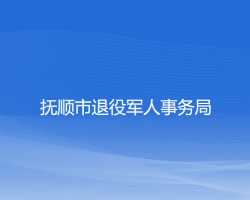 抚顺市退役军人事务局